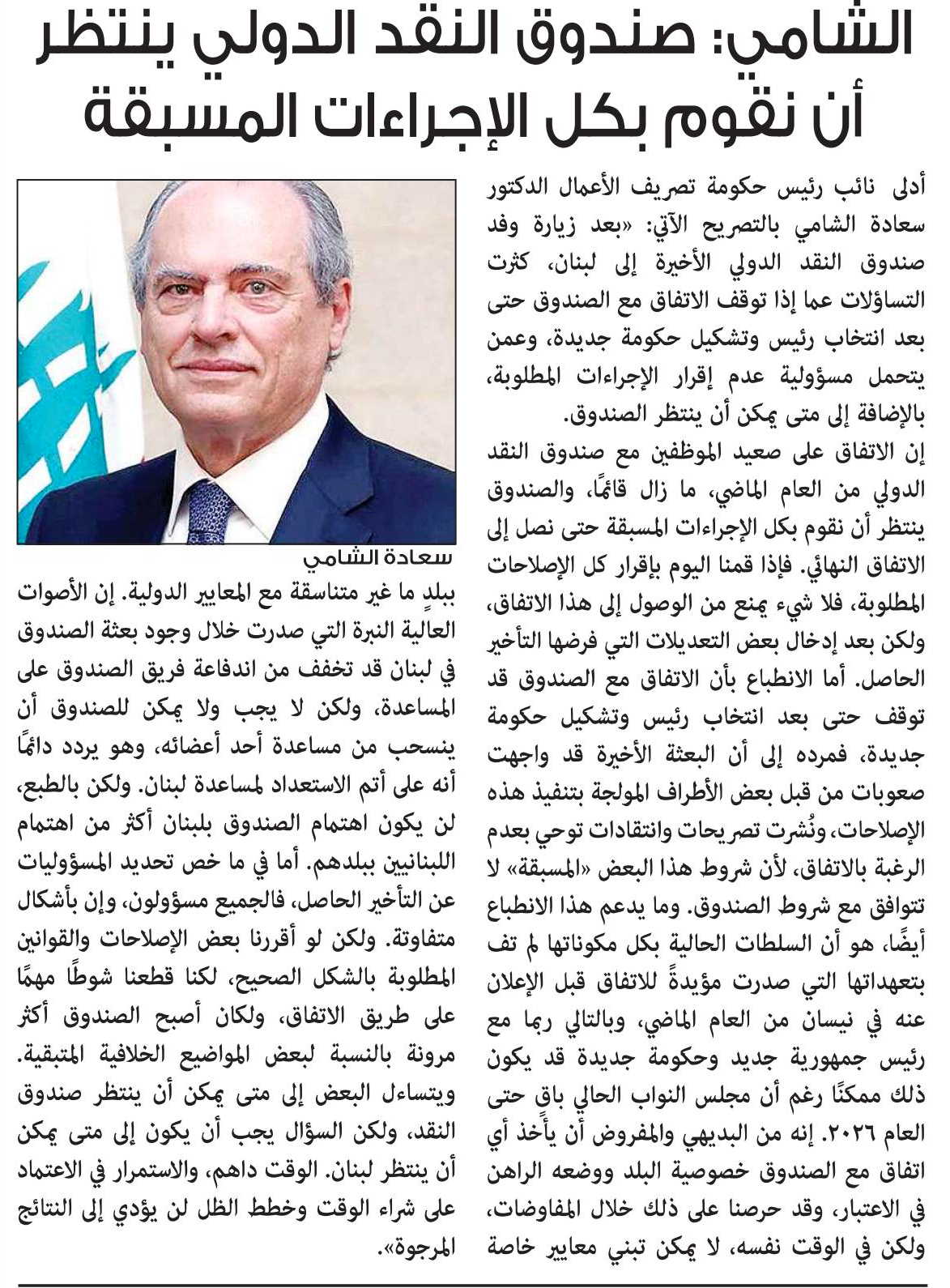 الشامي: صندوق النقد الدولي ينتظر أن نقوم بكل الإجراءات المسبقة

أدلى نائب رئيس حكومة تصريف الأعمال الدكتور سعادة الشامي بالتصريح الآتي: «بعد زيارة وفد صندوق النقد الدولي الأخيرة إلى لبنان، كثرت التساؤلات عما إذا توقف الاتفاق مع الصندوق حتى بعد انتخاب رئيس وتشكيل حكومة جديدة، وعمن يتحمل مسؤولية عدم إقرار الإجراءات المطلوبة، بالإضافة إلى متى يمكن أن ينتظر الصندوق.

إن الاتفاق على صعيد الموظفين مع صندوق النقد الدولي من العام الماضي، ما زال قائمًا، والصندوق ينتظر أن نقوم بكل الإجراءات المسبقة حتى نصل إلى الاتفاق النهائي. فإذا قمنا اليوم بإقرار كل الإصلاحات المطلوبة، فلا شيء يمنع من الوصول إلى هذا الاتفاق، ولكن بعد إدخال بعض التعديلات التي فرضها التأخير الحاصل. أما الانطباع بأن الاتفاق مع الصندوق قد توقف حتى بعد انتخاب رئيس وتشكيل حكومة جديدة، فمرده إلى أن البعثة الأخيرة قد واجهت صعوبات من قبل بعض الأطراف المولجة بتنفيذ هذه الإصلاحات، ونُشرت تصريحات وانتقادات توحي بعدم الرغبة بالاتفاق، لأن شروط هذا البعض «المسبقة» لا تتوافق مع شروط الصندوق. وما يدعم هذا الانطباع أيضًا، هو أن السلطات الحالية بكل مكوناتها لم تف بتعهداتها التي صدرت مؤيدةً للاتفاق قبل الإعلان عنه في نيسان من العام الماضي، وبالتالي ربما مع رئيس جمهورية جديد وحكومة جديدة قد يكون ذلك ممكنًا رغم أن مجلس النواب الحالي باقٍ حتى العام ٢٠٢٦. إنه من البديهي والمفروض أن يأخذ أي اتفاق مع الصندوق خصوصية البلد ووضعه الراهن في الاعتبار، وقد حرصنا على ذلك خلال المفاوضات، ولكن في الوقت نفسه، لا يمكن تبني معايير خاصة

سعادة الشامي

ببلدٍ ما غير متناسقة مع المعايير الدولية. إن الأصوات العالية النبرة التي صدرت خلال وجود بعثة الصندوق في لبنان قد تخفف من اندفاعة فريق الصندوق على المساعدة، ولكن لا يجب ولا يمكن للصندوق أن ينسحب من مساعدة أحد أعضائه، وهو يردد دائمًا أنه على أتم الاستعداد لمساعدة لبنان. ولكن بالطبع، لن يكون اهتمام الصندوق بلبنان أكثر من اهتمام اللبنانيين ببلدهم. أما في ما خص تحديد المسؤوليات عن التأخير الحاصل، فالجميع مسؤولون، وإن بأشكال متفاوتة. ولكن لو أقررنا بعض الإصلاحات والقوانين المطلوبة بالشكل الصحيح، لكنا قطعنا شوطًا مهمًا على طريق الاتفاق، ولكان أصبح الصندوق أكثر مرونة بالنسبة لبعض المواضيع الخلافية المتبقية. ويتساءل البعض إلى متى يمكن أن ينتظر صندوق النقد، ولكن السؤال يجب أن يكون إلى متى يمكن أن ينتظر لبنان. الوقت داهم، والاستمرار في الاعتماد على شراء الوقت وخطط الظل لن يؤدي إلى النتائج المرجوة».